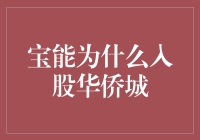 宝能为什么入股华侨城